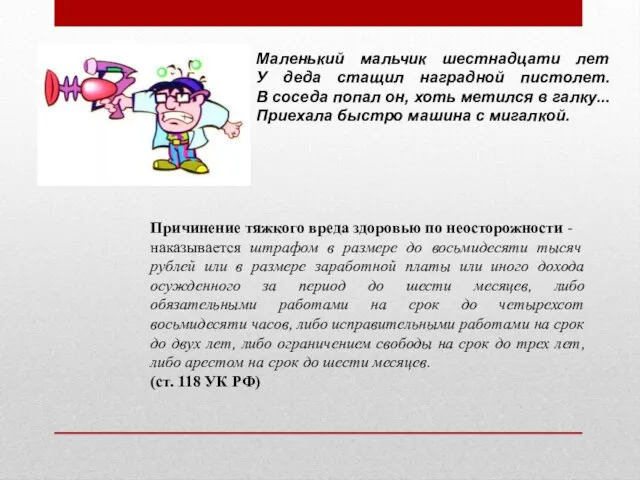 Маленький мальчик шестнадцати лет
У деда стащил наградной пистолет.
В соседа попал он, хоть метился в галку...
Приехала быстро машина с мигалкой.

Причинение тяжкого вреда здоровью по неосторожности - наказывается штрафом в размере до восьмидесяти тысяч рублей или в размере заработной платы или иного дохода осужденного за период до шести месяцев, либо обязательными работами на срок до четырехсот восьмидесяти часов, либо исправительными работами на срок до двух лет, либо ограничением свободы на срок до трех лет, либо арестом на срок до шести месяцев.
(ст. 118 УК РФ)